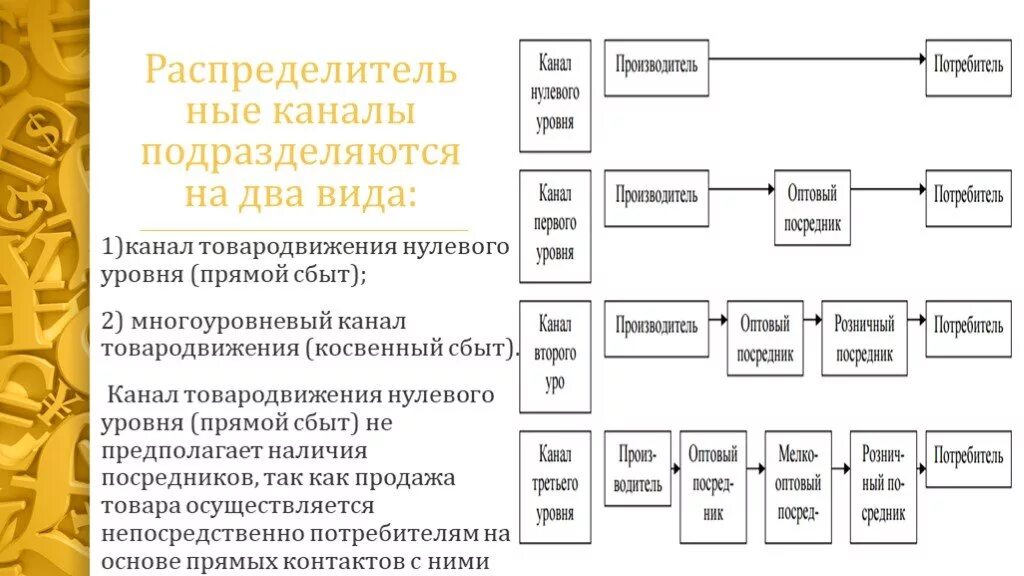 Распределитель ные каналы подразделяются на два вида:

1)канал товародвижения нулевого уровня (прямой сбыт);

2) многоуровневый канал товародвижения (косвенный сбыт).

Канал товародвижения нулевого уровня (прямой сбыт) не предполагает наличия посредников, так как продажа товара осуществляется непосредственно потребителям на основе прямых контактов с ними

Канал нулевого уровня

Производитель

Потребитель

Канал первого уровня

Производитель

Оптовый посредник

Потребитель

Канал второго уро

Производитель

Оптовый посредник

Розничный посредник

Потребитель

Канал третьего уровня

Производитель

Оптовый посредник

Мелкооптовый посред-

Розничный посредник

Потребитель